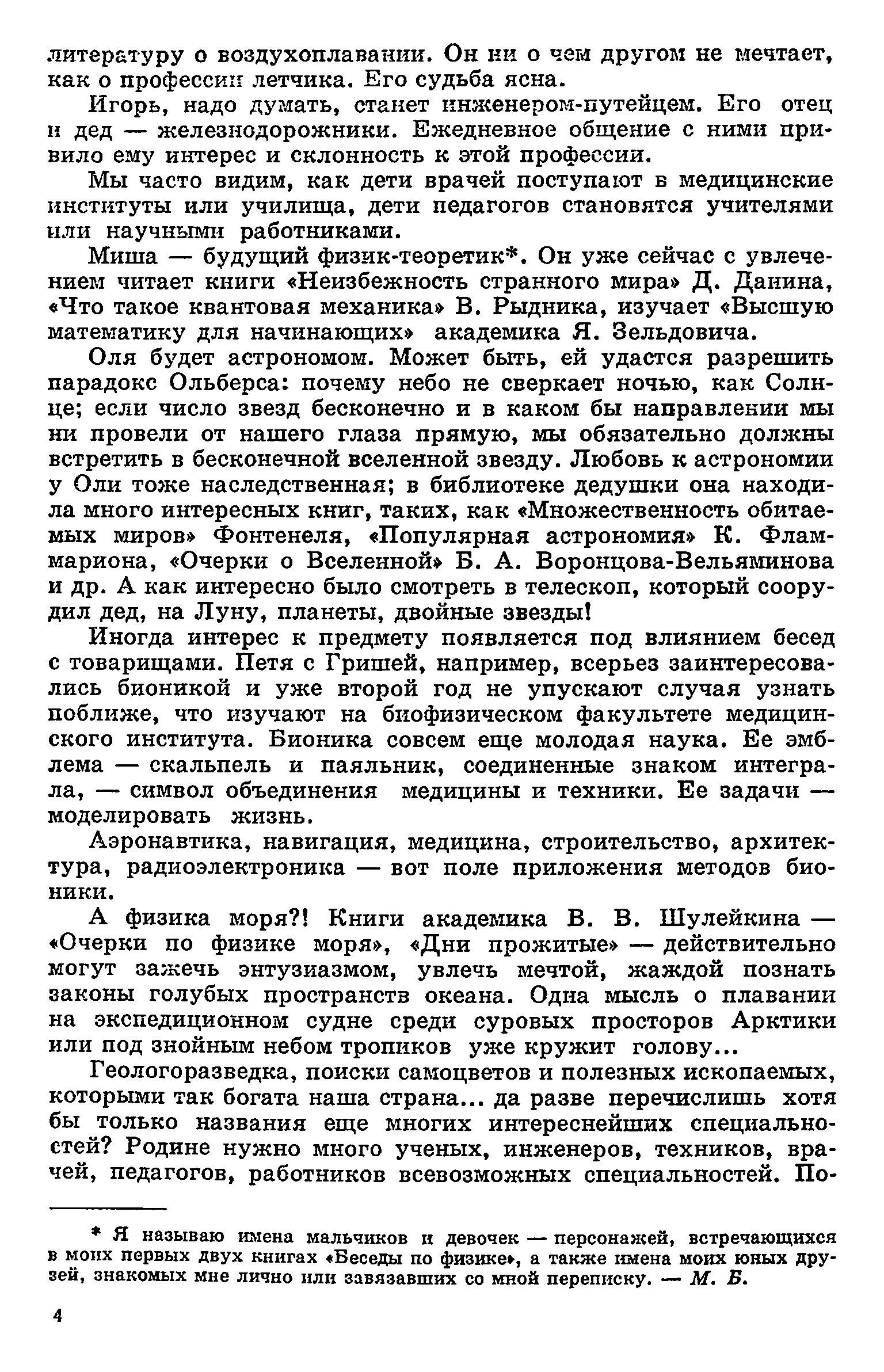 литературу о воздухоплавании. Он ни о чем другом не мечтает, как о профессии летчика. Его судьба ясна.

Игорь, надо думать, станет инженером-путейцем. Его отец и дед — железнодорожники. Ежедневное общение с ними привило ему интерес и склонность к этой профессии.

Мы часто видим, как дети врачей поступают в медицинские институты или училища, дети педагогов становятся учителями или научными работниками.

Миша — будущий физик-теоретик*. Он уже сейчас с увлечением читает книги «Неизбежность странного мира» Д. Данина, «Что такое квантовая механика» В. Рыдника, изучает «Высшую математику для начинающих» академика Я. Зельдовича.

Оля будет астрономом. Может быть, ей удастся разрешить парадокс Ольберса: почему небо не сверкает ночью, как Солнце; если число звезд бесконечно и в каком бы направлении мы ни провели от нашего глаза прямую, мы обязательно должны встретить в бесконечной вселенной звезду. Любовь к астрономии у Оли тоже наследственная; в библиотеке дедушки она находила много интересных книг, таких, как «Множественность обитаемых миров» Фонтенеля, «Популярная астрономия» К. Фламмариона, «Очерки о Вселенной» Б. А. Воронцова-Вельяминова и др. А как интересно было смотреть в телескоп, который соорудил дед, на Луну, планеты, двойные звезды!

Иногда интерес к предмету появляется под влиянием бесед с товарищами. Петя с Гришей, например, всерьез заинтересовались бионикой и уже второй год не упускают случая узнать поближе, что изучают на биофизическом факультете медицинского института. Бионика совсем еще молодая наука. Ее эмблема — скальпель и паяльник, соединенные знаком интеграла, — символ объединения медицины и техники. Ее задачи — моделировать жизнь.

Аэронавтика, навигация, медицина, строительство, архитектура, радиоэлектроника — вот поле приложения методов бионики.

А физика моря?! Книги академика В. В. Шулейкина — «Очерки по физике моря», «Дни прожитые» — действительно могут зажечь энтузиазмом, увлечь мечтой, жаждой познать законы голубых пространств океана. Одна мысль о плавании на экспедиционном судне среди суровых просторов Арктики или под знойным небом тропиков уже кружит голову...

Геологоразведка, поиски самоцветов и полезных ископаемых, которыми так богата наша страна... да разве перечислишь хотя бы только названия еще многих интереснейших специальностей? Родине нужно много ученых, инженеров, техников, врачей, педагогов, работников всевозможных специальностей. По-

* Я называю имена мальчиков и девочек — персонажей, встречающихся в моих первых двух книгах «Беседы по физике», а также имена моих юных друзей, знакомых мне лично или завязавших со мной переписку. — М. Б.

4